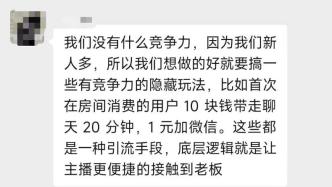 我们没有什么竞争力，因为我们新人多，所以我们想做的好就要搞一些有竞争力的隐藏玩法，比如首次在房间消费的用户 10 块钱带走聊天 20 分钟，1 元加微信。这些都是一种引流手段，底层逻辑就是让主播更便捷的接触到老板